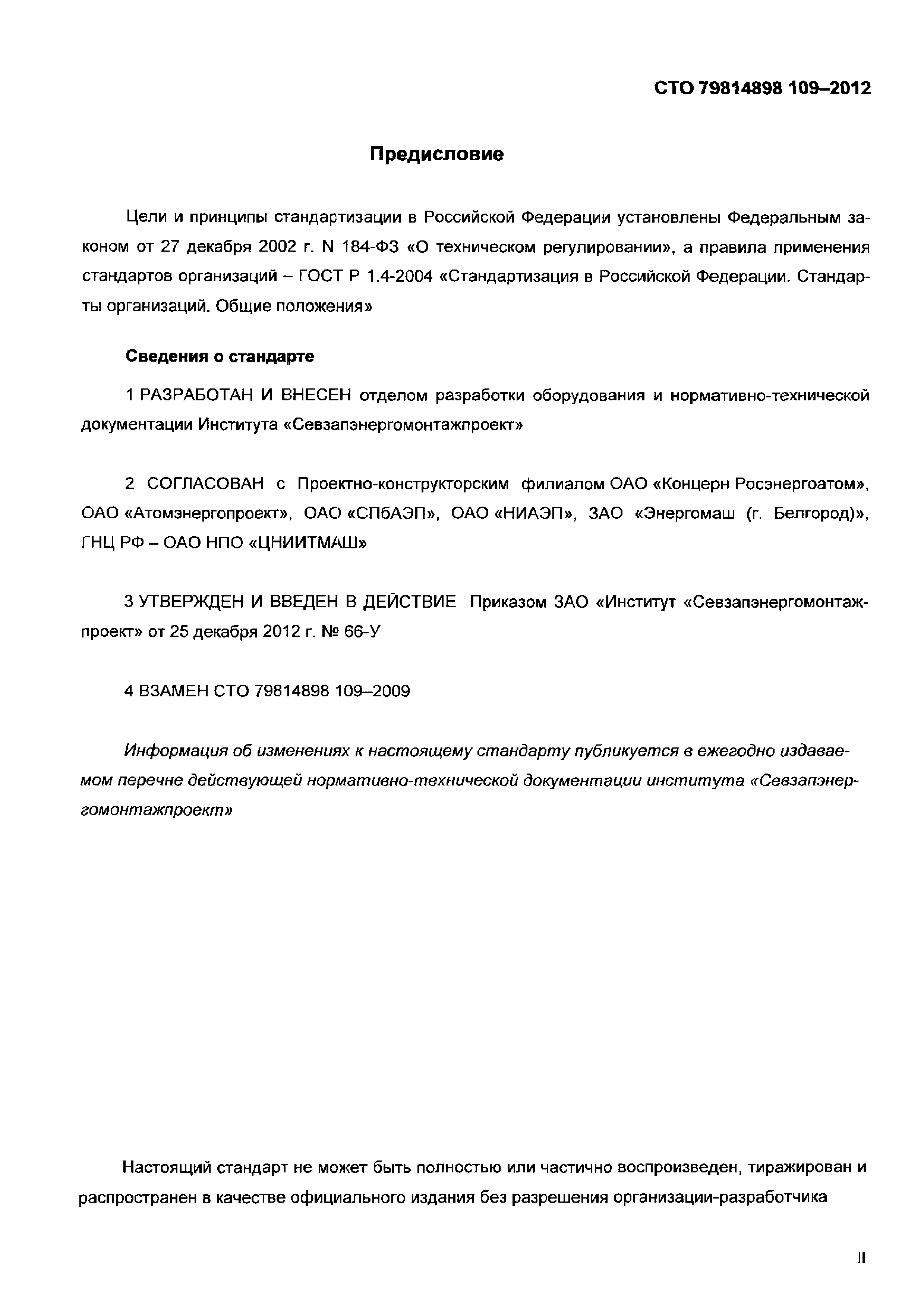 СТО 79814898 109–2012

Предисловие

Цели и принципы стандартизации в Российской Федерации установлены Федеральным законом от 27 декабря 2002 г. N 184-ФЗ «О техническом регулировании», а правила применения стандартов организаций – ГОСТ Р 1.4-2004 «Стандартизация в Российской Федерации. Стандарты организаций. Общие положения»

Сведения о стандарте

1 РАЗРАБОТАН И ВНЕСЕН отделом разработки оборудования и нормативно-технической документации Института «Севзапэнергомонтажпроект»

2 СОГЛАСОВАН с Проектно-конструкторским филиалом ОАО «Концерн Росэнергоатом», ОАО «Атомэнергопроект», ОАО «СПбАЭП», ОАО «НИАЭП», ЗАО «Энергомаш (г. Белгород)», ГНЦ РФ – ОАО НПО «ЦНИИТМАШ»

3 УТВЕРЖДЕН И ВВЕДЕН В ДЕЙСТВИЕ Приказом ЗАО «Институт «Севзапэнергомонтажпроект» от 25 декабря 2012 г. № 66-У

4 ВЗАМЕН СТО 79814898 109–2009

Информация об изменениях к настоящему стандарту публикуется в ежегодно издаваемом перечне действующей нормативно-технической документации института «Севзапэнергомонтажпроект»

Настоящий стандарт не может быть полностью или частично воспроизведен, тиражирован и распространен в качестве официального издания без разрешения организации-разработчика

II